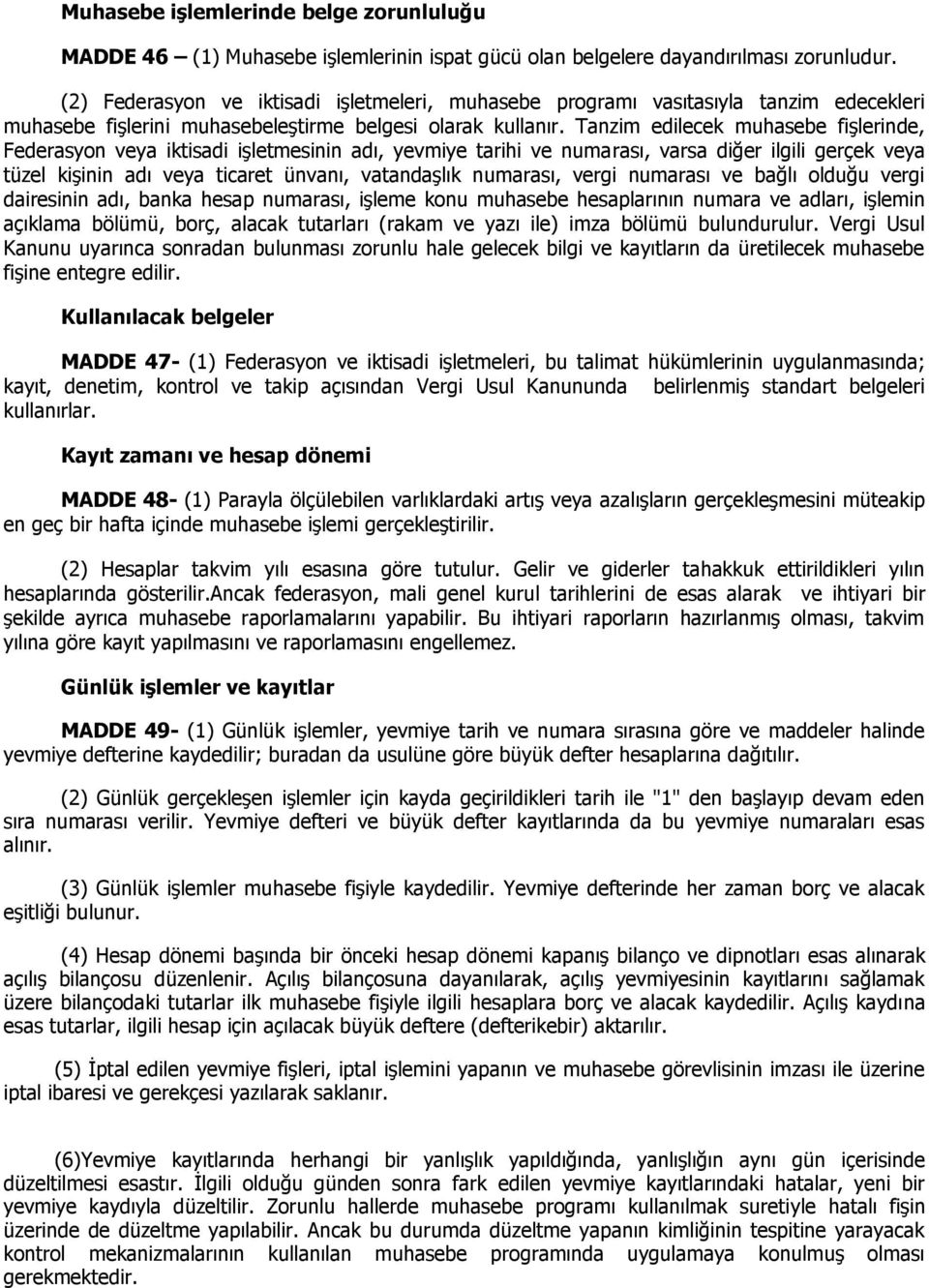 Muhasebe işlemlerinde belge zorunluluğu

MADDE 46 – (1) Muhasebe işlemlerinin ispat gücü olan belgelere dayandırılması zorunludur.

(2) Federasyon ve iktisadi işletmeleri, muhasebe programı vasıtasıyla tanzim edecekleri muhasebe fişlerini muhasebeleştirme belgesi olarak kullanır. Tanzim edilecek muhasebe fişlerinde, Federasyon veya iktisadi işletmesinin adı, yevmiye tarihi ve numarası, varsa diğer ilgili gerçek veya tüzel kişinin adı veya ticaret ünvanı, vatandaşlık numarası, vergi numarası ve bağlı olduğu vergi dairesinin adı, banka hesap numarası, işleme konu muhasebe hesaplarının numara ve adları, işlemin açıklama bölümü, borç, alacak tutarları (rakam ve yazı ile) imza bölümü bulundurulur. Vergi Usul Kanunu uyarınca sonradan bulunması zorunlu hale gelecek bilgi ve kayıtların da üretilecek muhasebe fişine entegre edilir.

Kullanılacak belgeler

MADDE 47- (1) Federasyon ve iktisadi işletmeleri, bu talimat hükümlerinin uygulanmasında; kayıt, denetim, kontrol ve takip açısından Vergi Usul Kanununda belirlenmiş standart belgeleri kullanırlar.

Kayıt zamanı ve hesap dönemi

MADDE 48- (1) Parayla ölçülebilen varlıklardaki artış veya azalışların gerçekleşmesini müteakip en geç bir hafta içinde muhasebe işlemi gerçekleştirilir.

(2) Hesaplar takvim yılı esasına göre tutulur. Gelir ve giderler tahakkuk ettirildikleri yılın hesaplarında gösterilir.Ancak federasyon, mali genel kurul tarihlerini de esas alarak ve ihtiyari bir şekilde ayrıca muhasebe raporlamalarını yapabilir. Bu ihtiyari raporların hazırlanmış olması, takvim yılına göre kayıt yapılmasını ve raporlamasını engellemez.

Günlük işlemler ve kayıtlar

MADDE 49- (1) Günlük işlemler, yevmiye tarih ve numara sırasına göre ve maddeler halinde yevmiye defterine kaydedilir; buradan da usulüne göre büyük defter hesaplarına dağıtılır.

(2) Günlük gerçekleşen işlemler için kayda geçirildikleri tarih ile "1" den başlayıp devam eden sıra numarası verilir. Yevmiye defteri ve büyük defter kayıtlarında da bu yevmiye numaraları esas alınır.

(3) Günlük işlemler muhasebe fişiyle kaydedilir. Yevmiye defterinde her zaman borç ve alacak eşitliği bulunur.

(4) Hesap dönemi başında bir önceki hesap dönemi kapanış bilanço ve dipnotları esas alınarak açılış bilançosu düzenlenir. Açılış bilançosuna dayanılarak, açılış yevmiyesinin kayıtlarını sağlamak üzere bilançodaki tutarlar ilk muhasebe fişiyle ilgili hesaplara borç ve alacak kaydedilir. Açılış kaydına esas tutarlar, ilgili hesap için açılacak büyük deftere (defterikebir) aktarılır.

(5) İptal edilen yevmiye fişleri, iptal işlemini yapanın ve muhasebe görevlisinin imzası ile üzerine iptal ibaresi ve gerekçesi yazılarak saklanır.

(6)Yevmiye kayıtlarında herhangi bir yanlışlık yapıldığında, yanlışlığın aynı gün içerisinde düzeltilmesi esastır. İlgili olduğu günden sonra fark edilen yevmiye kayıtlarındaki hatalar, yeni bir yevmiye kaydıyla düzeltilir. Zorunlu hallerde muhasebe programı kullanılmak suretiyle hatalı fişin üzerinde de düzeltme yapılabilir. Ancak bu durumda düzeltme yapanın kimliğinin tespitine yarayacak kontrol mekanizmalarının kullanılan muhasebe programında uygulamaya konulmuş olması gerekmektedir.